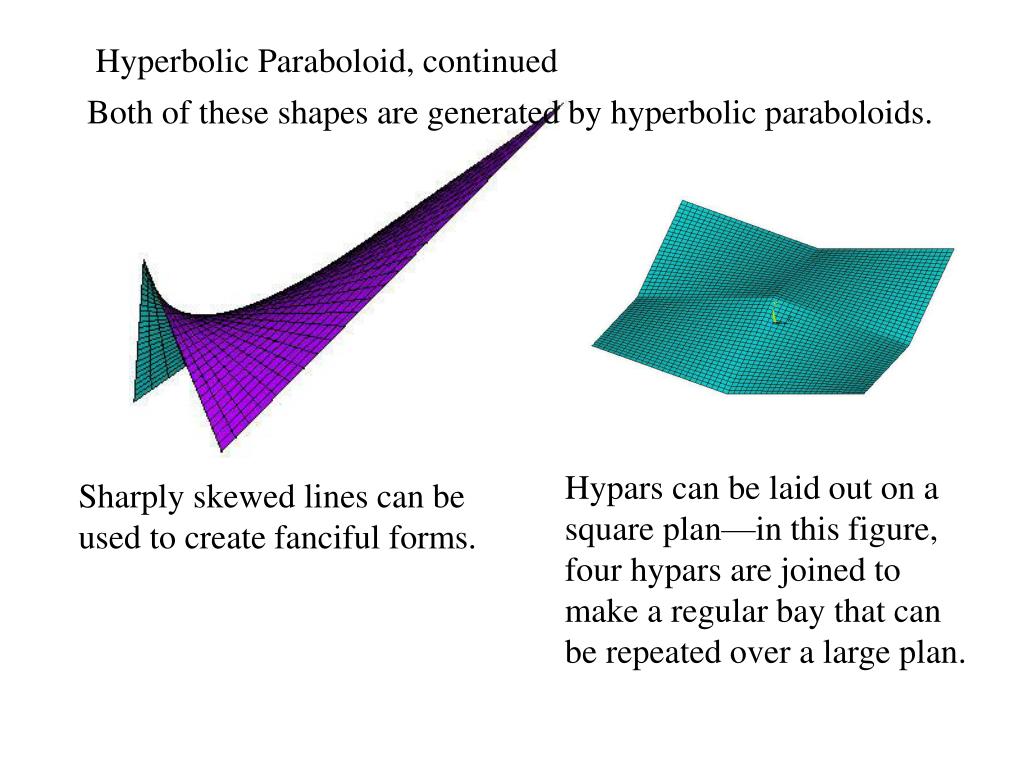 Hyperbolic Paraboloid, continued

Both of these shapes are generated by hyperbolic paraboloids.

Sharply skewed lines can be used to create fanciful forms.

Hypars can be laid out on a square plan—in this figure, four hypars are joined to make a regular bay that can be repeated over a large plan.